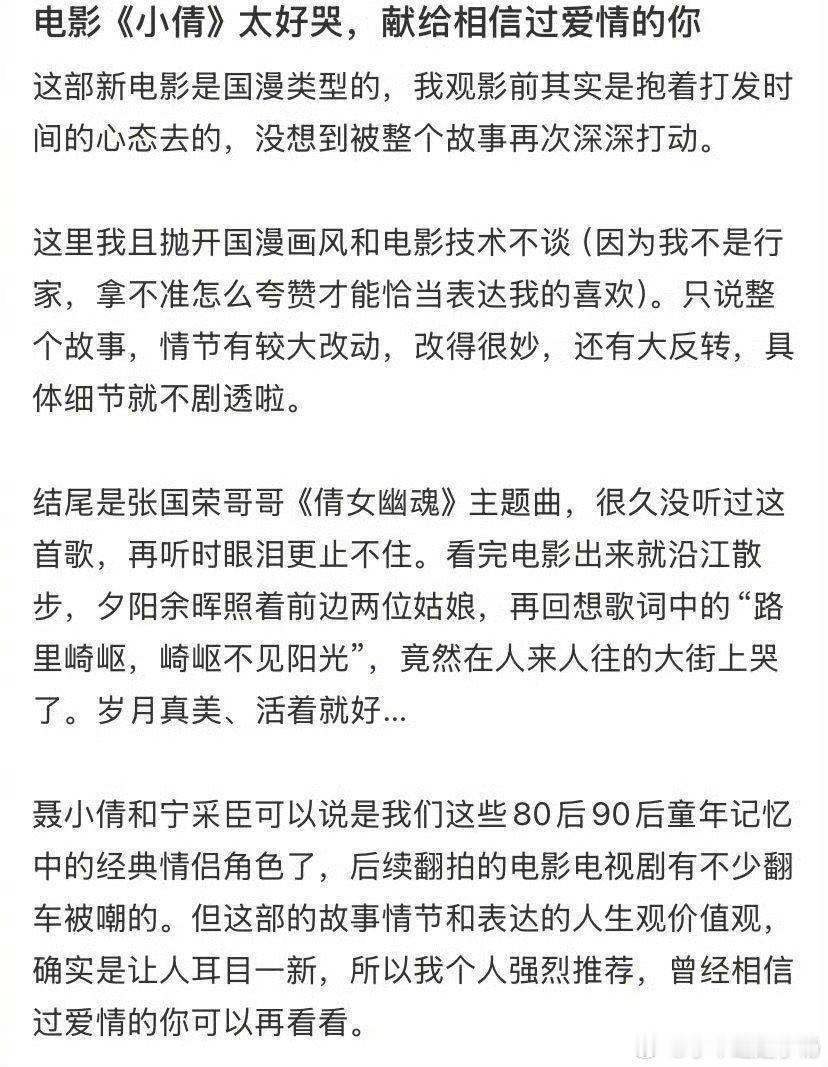 电影《小倩》太好哭，献给相信过爱情的你

这部新电影是国漫类型的，我观影前其实是抱着打发时间的心态去的，没想到被整个故事再次深深打动。

这里我且抛开国漫画风和电影技术不谈（因为我不是行家，拿不准怎么夸赞才能恰当表达我的喜欢）。只说整个故事，情节有较大改动，改得很妙，还有大反转，具体细节就不剧透啦。

结尾是张国荣哥哥《倩女幽魂》主题曲，很久没听过这首歌，再听时眼泪更止不住。看完电影出来就沿江散步，夕阳余晖照着前边两位姑娘，再回想歌词中的“路里崎岖，崎岖不见阳光”，竟然在人来人往的大街上哭了。岁月真美、活着就好...

聂小倩和宁采臣可以说是我们这些80后90后童年记忆中的经典情侣角色了，后续翻拍的电影电视剧有不少翻车被嘲的。但这部的故事情节和表达的人生观价值观，确实是让人耳目一新，所以我个人强烈推荐，曾经相信过爱情的你可以再看看。